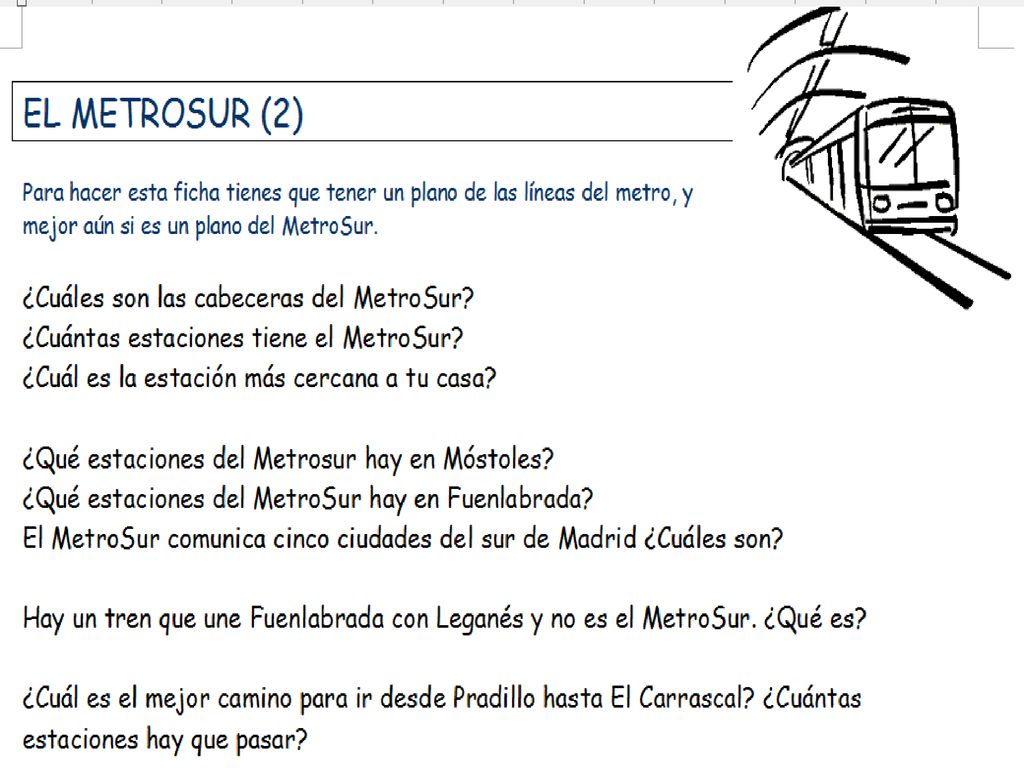 EL METROSUR (2)

Para hacer esta ficha tienes que tener un plano de las líneas del metro, y mejor aún si es un plano del MetroSur.

¿Cuáles son las cabeceras del MetroSur?
¿Cuántas estaciones tiene el MetroSur?
¿Cuál es la estación más cercana a tu casa?

¿Qué estaciones del Metrosur hay en Móstoles?
¿Qué estaciones del MetroSur hay en Fuenlabrada?
El MetroSur comunica cinco ciudades del sur de Madrid ¿Cuáles son?

Hay un tren que une Fuenlabrada con Leganés y no es el MetroSur. ¿Qué es?

¿Cuál es el mejor camino para ir desde Pradillo hasta El Carrascal? ¿Cuántas estaciones hay que pasar?